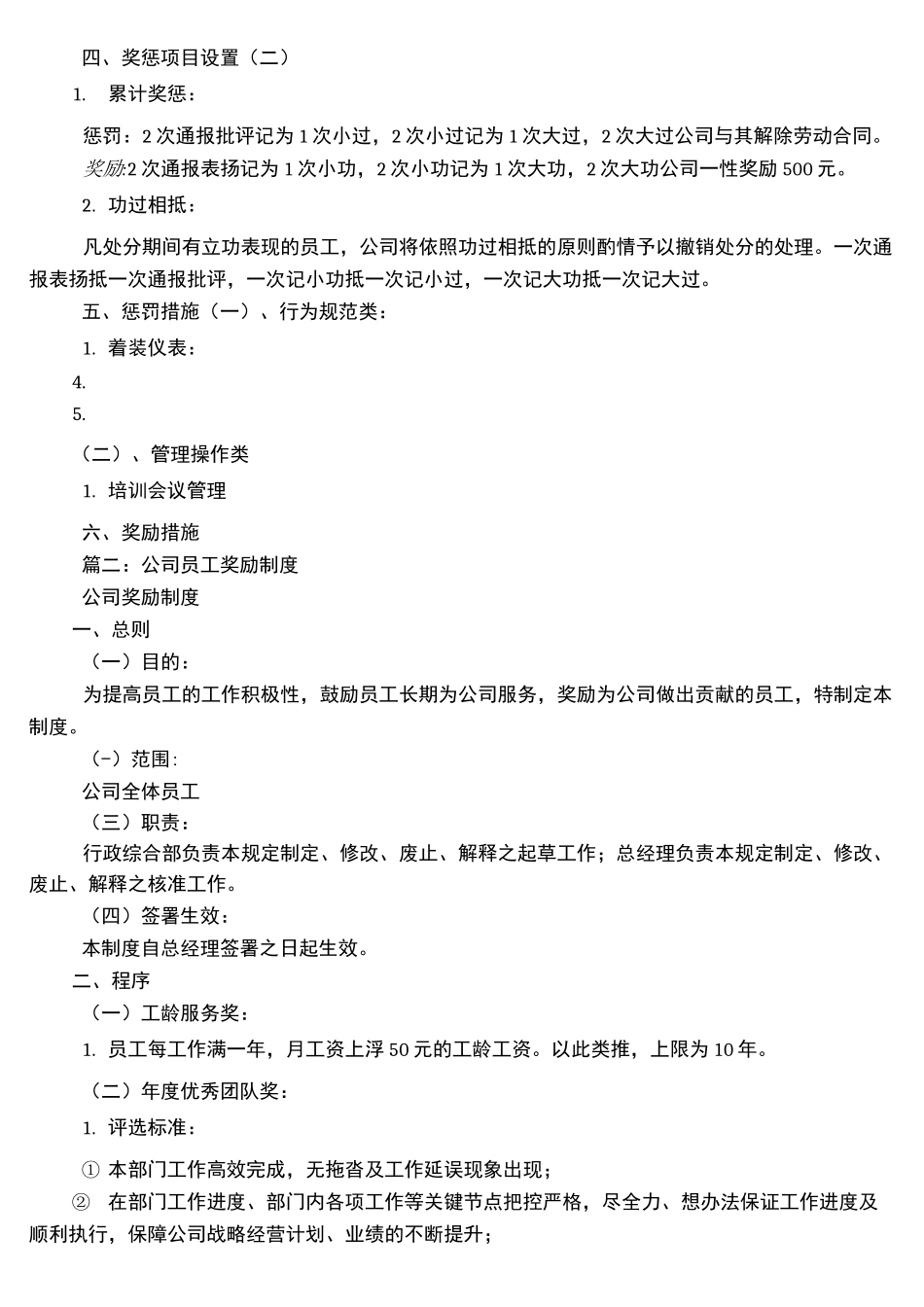 四、奖惩项目设置（二）

1. 累计奖惩：

惩罚：2 次通报批评记为 1 次小过，2 次小过记为 1 次大过，2 次大过公司与其解除劳动合同。

奖励:2 次通报表扬记为 1 次小功，2 次小功记为 1 次大功，2 次大功公司一性奖励 500 元。

2. 功过相抵：

凡处分期间有立功表现的员工，公司将依照功过相抵的原则酌情予以撤销处分的处理。一次通报表扬抵一次通报批评，一次记小功抵一次记小过，一次记大功抵一次记大过。

五、惩罚措施（一）、行为规范类：

1. 着装仪表：

4.

5.

（二）、管理操作类

1. 培训会议管理

六、奖励措施

篇二：公司员工奖励制度

公司奖励制度

一、总则

（一）目的：

为提高员工的工作积极性，鼓励员工长期为公司服务，奖励为公司做出贡献的员工，特制定本制度。

（-）范围:

公司全体员工

（三）职责：

行政综合部负责本规定制定、修改、废止、解释之起草工作；总经理负责本规定制定、修改、废止、解释之核准工作。

（四）签署生效：

本制度自总经理签署之日起生效。

二、程序

（一）工龄服务奖：

1. 员工每工作满一年，月工资上浮 50 元的工龄工资。以此类推，上限为 10 年。

（二）年度优秀团队奖：

1. 评选标准：

① 本部门工作高效完成，无拖沓及工作延误现象出现；

② 在部门工作进度、部门内各项工作等关键节点把控严格，尽全力、想办法保证工作进度及顺利执行，保障公司战略经营计划、业绩的不断提升；